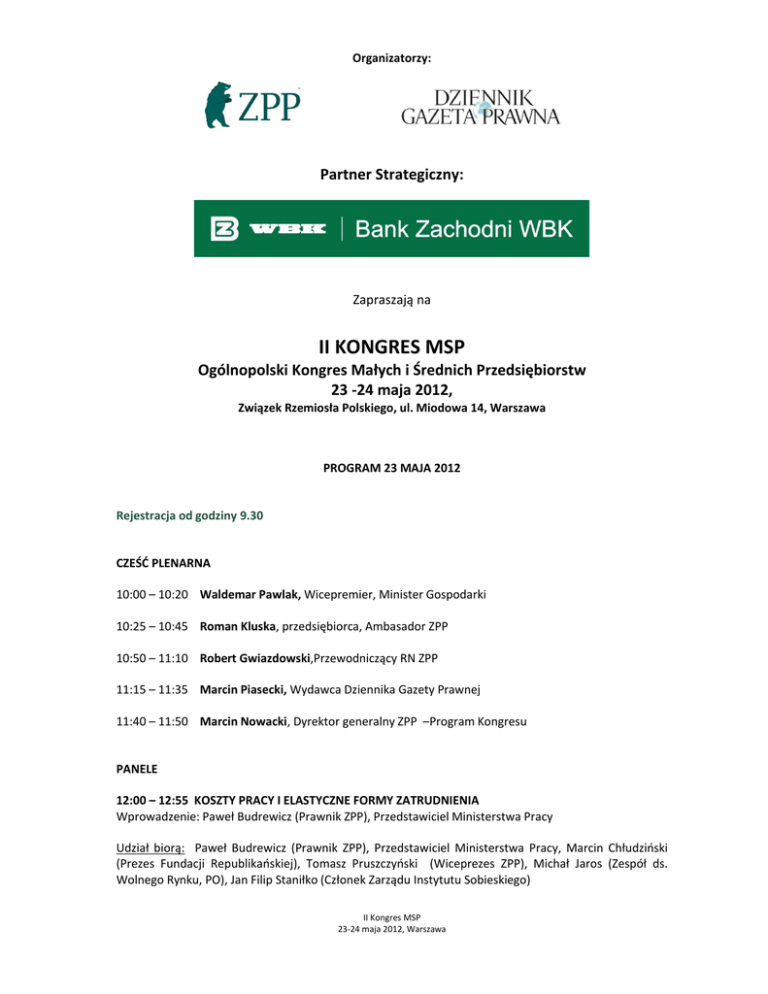 Organizatorzy:

ZPP

DZIENNIK GAZETA PRAWNA

Partner Strategiczny:

WBK | Bank Zachodni WBK

Zapraszają na

II KONGRES MSP

Ogólnopolski Kongres Małych i Średnich Przedsiębiorstw
23 -24 maja 2012,
Związek Rzemiosła Polskiego, ul. Miodowa 14, Warszawa

PROGRAM 23 MAJA 2012

Rejestracja od godziny 9.30

CZEŚĆ PLENARNA

10:00 – 10:20 Waldemar Pawlak, Wicepremier, Minister Gospodarki

10:25 – 10:45 Roman Kluska, przedsiębiorca, Ambasador ZPP

10:50 – 11:10 Robert Gwiazdowski,Przewodniczący RN ZPP

11:15 – 11:35 Marcin Piasecki, Wydawca Dziennika Gazety Prawnej

11:40 – 11:50 Marcin Nowacki, Dyrektor generalny ZPP –Program Kongresu

PANELE

12:00 – 12:55 KOSZTY PRACY I ELASTYCZNE FORMY ZATRUDNIENIA
Wprowadzenie: Paweł Budrewicz (Prawnik ZPP), Przedstawiciel Ministerstwa Pracy

Udział biorą: Paweł Budrewicz (Prawnik ZPP), Przedstawiciel Ministerstwa Pracy, Marcin Chłudziński (Prezes Fundacji Republikańskiej), Tomasz Pruszczyński (Wiceprezes ZPP), Michał Jaros (Zespół ds. Wolnego Rynku, PO), Jan Filip Staniłko (Członek Zarządu Instytutu Sobieskiego)

II Kongres MSP
23-24 maja 2012, Warszawa